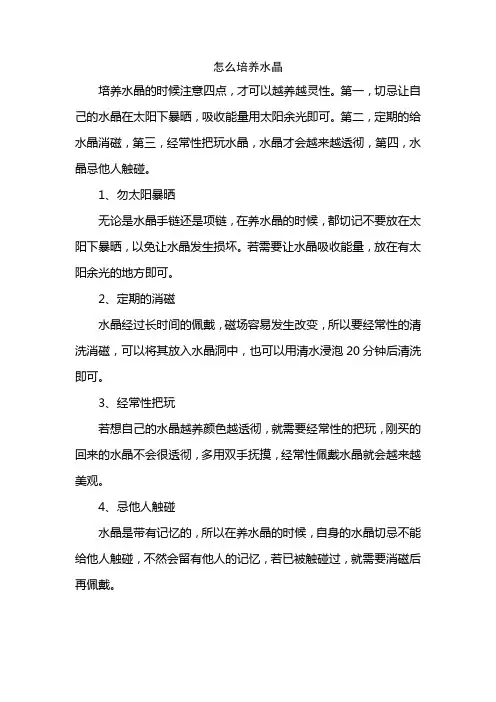 怎么培养水晶

培养水晶的时候注意四点，才可以越养越灵性。第一，切忌让自己的水晶在太阳下暴晒，吸收能量用太阳余光即可。第二，定期的给水晶消磁，第三，经常性把玩水晶，水晶才会越来越透彻，第四，水晶忌他人触碰。

1、勿太阳暴晒

无论是水晶手链还是项链，在养水晶的时候，都切记不要放在太阳下暴晒，以免让水晶发生损坏。若需要让水晶吸收能量，放在有太阳余光的地方即可。

2、定期的消磁

水晶经过长时间的佩戴，磁场容易发生改变，所以要经常性的清洗消磁，可以将其放入水晶洞中，也可以用清水浸泡 20 分钟后清洗即可。

3、经常性把玩

若想自己的水晶越养颜色越透彻，就需要经常性的把玩，刚买的回来的水晶不会很透彻，多用双手抚摸，经常性佩戴水晶就会越来越美观。

4、忌他人触碰

水晶是带有记忆的，所以在养水晶的时候，自身的水晶切忌不能给他人触碰，不然会留有他人的记忆，若已被触碰过，就需要消磁后再佩戴。